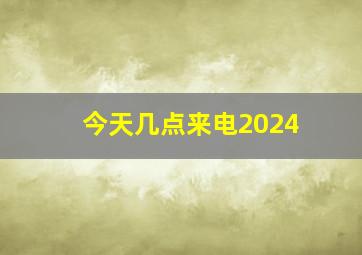 今天几点来电2024